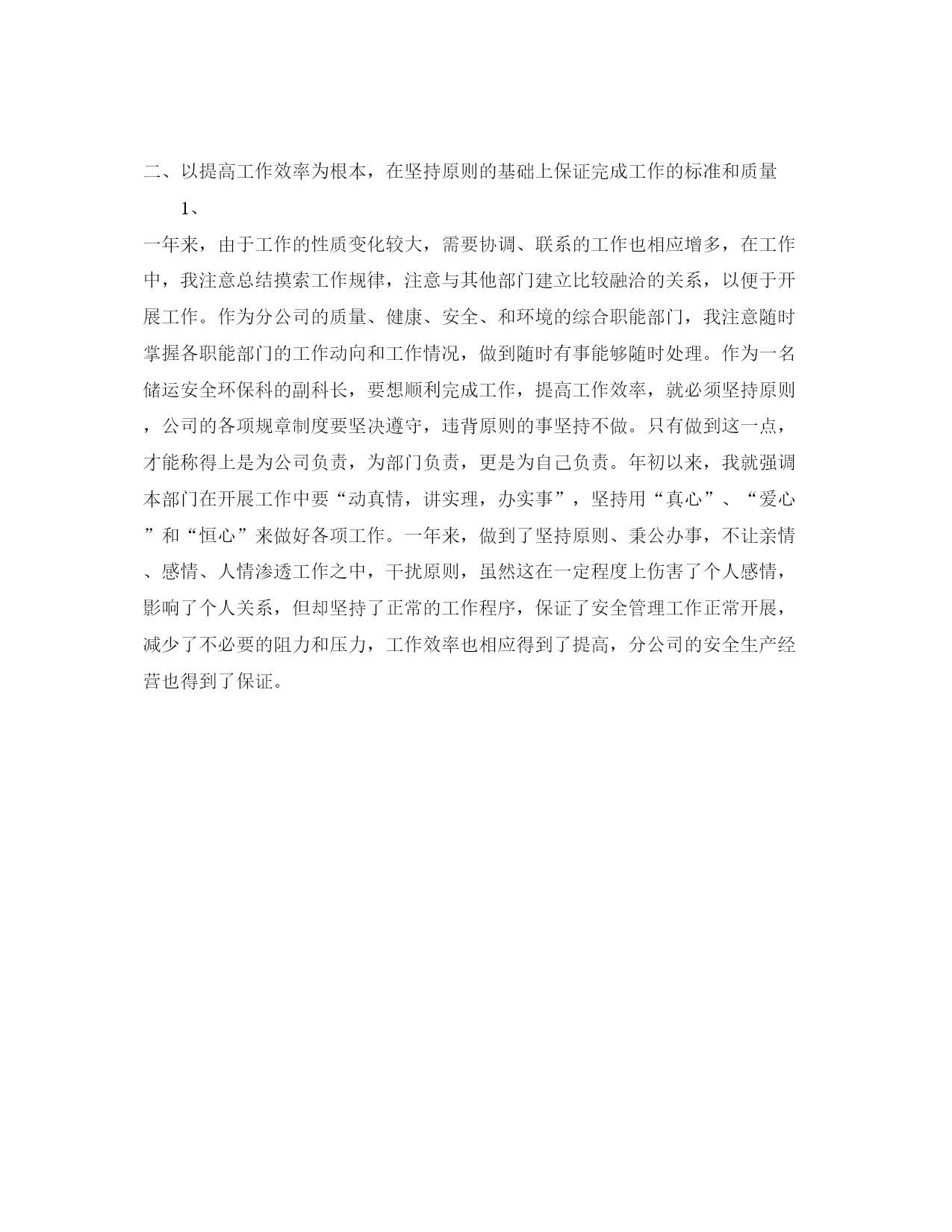 二、以提高工作效率为根本，在坚持原则的基础上保证完成工作的标准和质量

1、

一年来，由于工作的性质变化较大，需要协调、联系的工作也相应增多，在工作中，我注意总结摸索工作规律，注意与其他部门建立比较融洽的关系，以便于开展工作。作为分公司的质量、健康、安全、和环境的综合职能部门，我注意随时掌握各职能部门的工作动向和工作情况，做到随时有事能够随时处理。作为一名储运安全环保科的副科长，要想顺利完成工作，提高工作效率，就必须坚持原则，公司的各项规章制度要坚决遵守，违背原则的事坚持不做。只有做到这一点，才能称得上是为公司负责，为部门负责，更是为自己负责。年初以来，我就强调本部门在开展工作中要“动真情，讲实理，办实事”，坚持用“真心”、“爱心”和“恒心”来做好各项工作。一年来，做到了坚持原则、秉公办事，不让亲情、感情、人情渗透工作之中，干扰原则，虽然这在一定程度上伤害了个人感情，影响了个人关系，但却坚持了正常的工作程序，保证了安全管理工作正常开展，减少了不必要的阻力和压力，工作效率也相应得到了提高，分公司的安全生产经营也得到了保证。